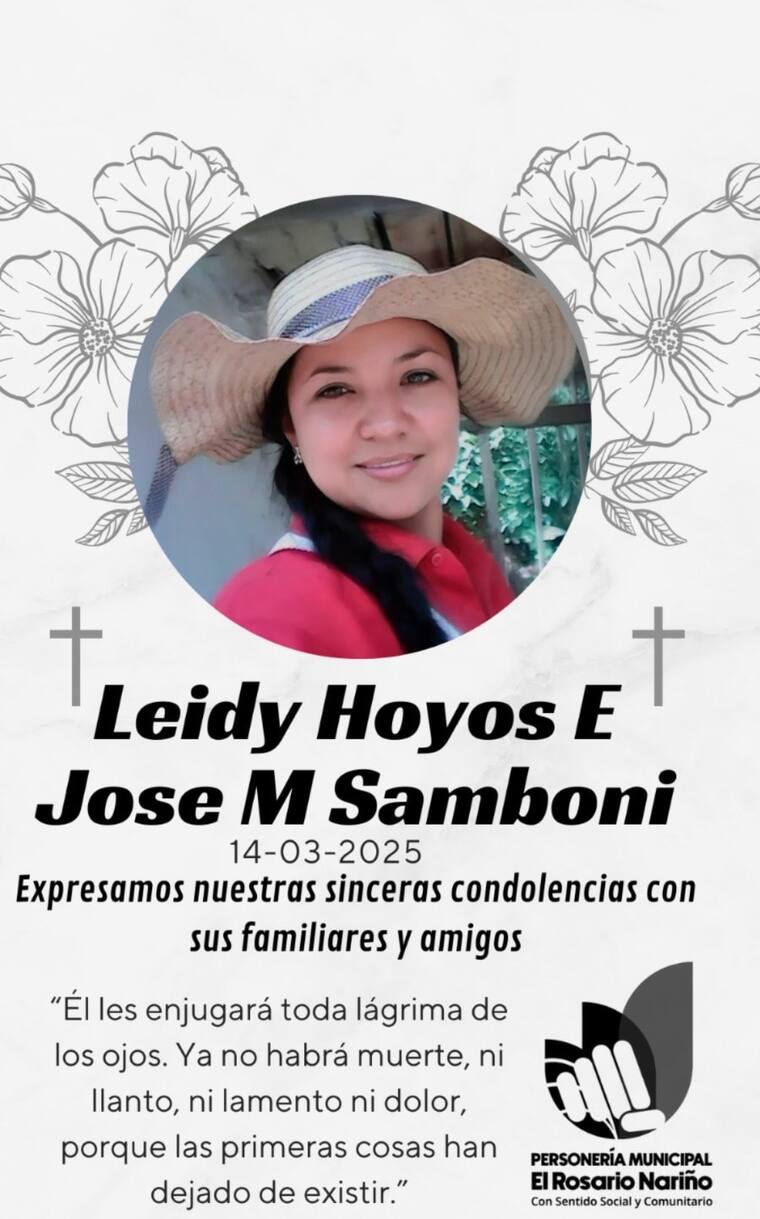 Leidy Hoyos E
Jose M Samboni

14-03-2025

Expresamos nuestras sinceras condolencias con sus familiares y amigos

"Él les enjugará toda lágrima de los ojos. Ya no habrá muerte, ni llanto, ni lamento ni dolor, porque las primeras cosas han dejado de existir."

PERSONERÍA MUNICIPAL
El Rosario Nariño
Con Sentido Social y Comunitario